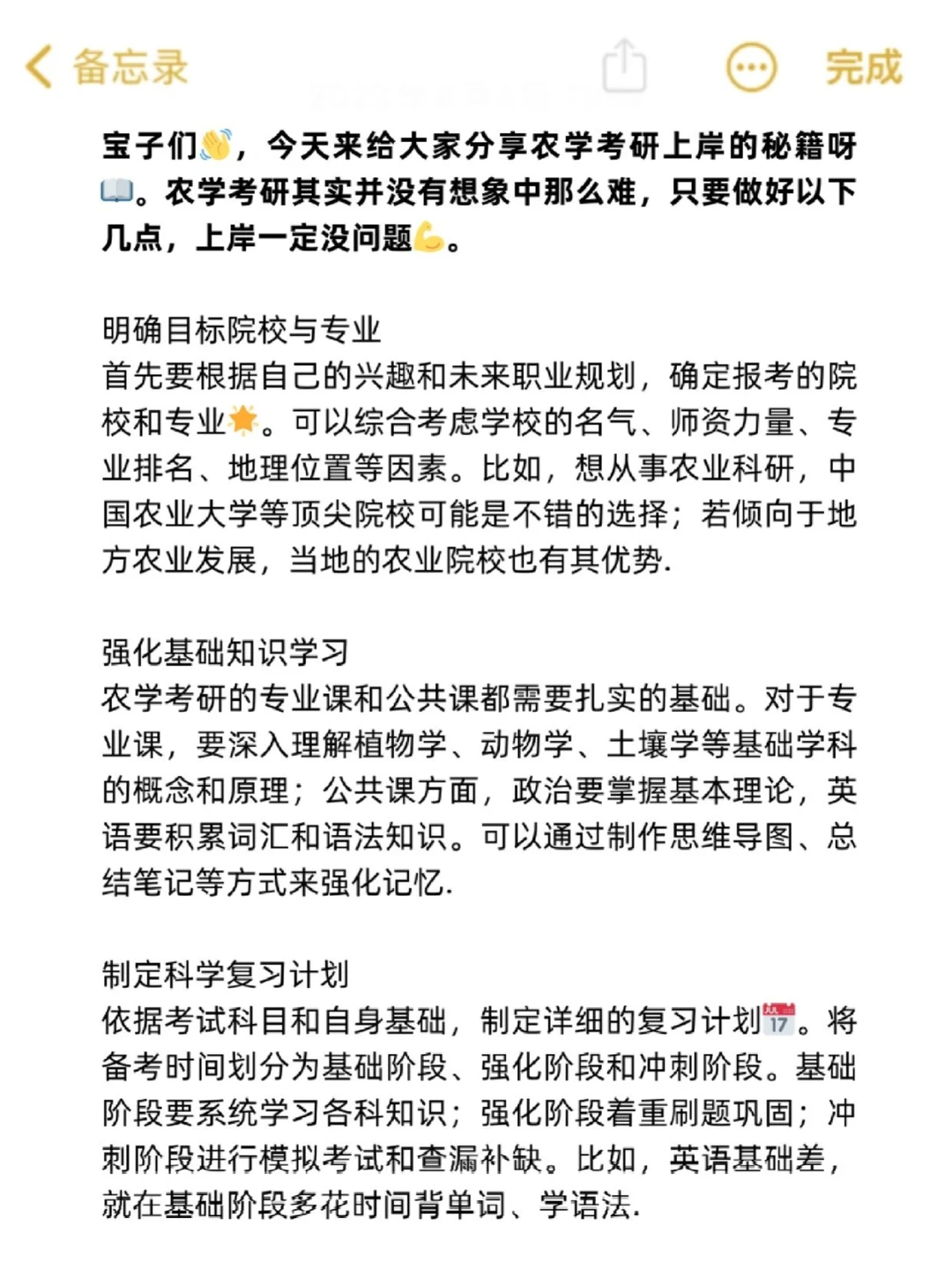 备忘录

完成

宝子们👋，今天来给大家分享农学考研上岸的秘籍呀📖。农学考研其实并没有想象中那么难，只要做好以下几点，上岸一定没问题💪。

明确目标院校与专业
首先要根据自己的兴趣和未来职业规划，确定报考的院校和专业🌟。可以综合考虑学校的名气、师资力量、专业排名、地理位置等因素。比如，想从事农业科研，中国农业大学等顶尖院校可能是不错的选择；若倾向于地方农业发展，当地的农业院校也有其优势.

强化基础知识学习
农学考研的专业课和公共课都需要扎实的基础。对于专业课，要深入理解植物学、动物学、土壤学等基础学科的概念和原理；公共课方面，政治要掌握基本理论，英语要积累词汇和语法知识。可以通过制作思维导图、总结笔记等方式来强化记忆.

制定科学复习计划
依据考试科目和自身基础，制定详细的复习计划📅。将备考时间划分为基础阶段、强化阶段和冲刺阶段。基础阶段要系统学习各科知识；强化阶段着重刷题巩固；冲刺阶段进行模拟考试和查漏补缺。比如，英语基础差，就在基础阶段多花时间背单词、学语法.